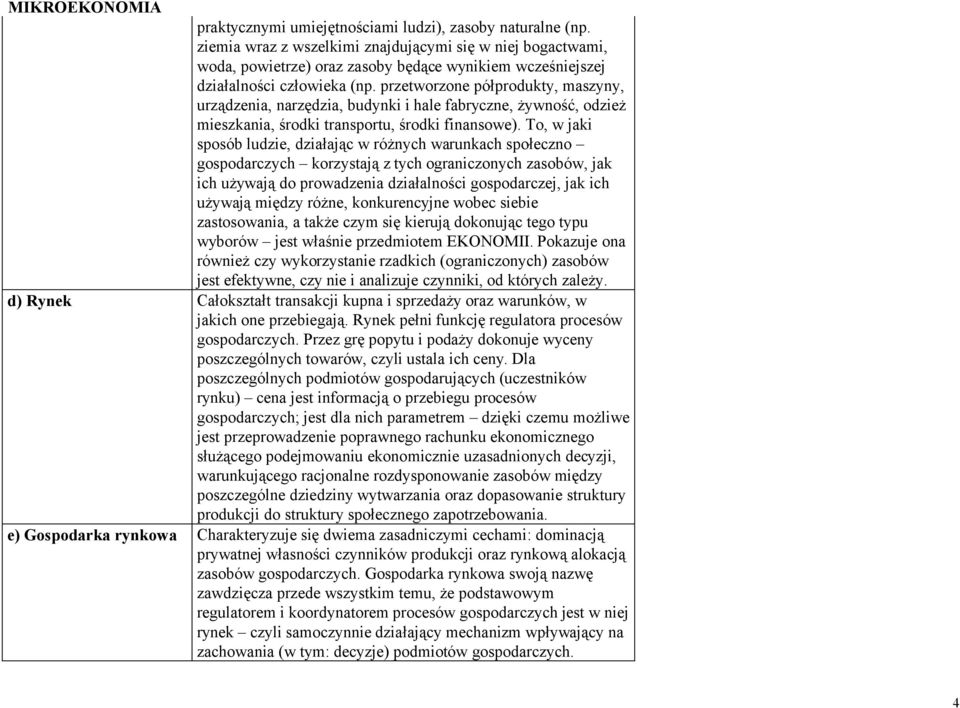 MIKROEKONOMIA

| | |
|---|---|
| | praktycznymi umiejętnościami ludzi), zasoby naturalne (np. ziemia wraz z wszelkimi znajdującymi się w niej bogactwami, woda, powietrze) oraz zasoby będące wynikiem wcześniejszej działalności człowieka (np. przetworzone półprodukty, maszyny, urządzenia, narzędzia, budynki i hale fabryczne, żywność, odzież mieszkania, środki transportu, środki finansowe). To, w jaki sposób ludzie, działając w różnych warunkach społeczno – gospodarczych – korzystają z tych ograniczonych zasobów, jak ich używają do prowadzenia działalności gospodarczej, jak ich używają między różne, konkurencyjne wobec siebie zastosowania, a także czym się kierują dokonując tego typu wyborów – jest właśnie przedmiotem EKONOMII. Pokazuje ona również czy wykorzystanie rzadkich (ograniczonych) zasobów jest efektywne, czy nie i analizuje czynniki, od których zależy. |
| d) Rynek | Całokształt transakcji kupna i sprzedaży oraz warunków, w jakich one przebiegają. Rynek pełni funkcję regulatora procesów gospodarczych. Przez grę popytu i podaży dokonuje wyceny poszczególnych towarów, czyli ustala ich ceny. Dla poszczególnych podmiotów gospodarujących (uczestników rynku) – cena jest informacją o przebiegu procesów gospodarczych; jest dla nich parametrem – dzięki czemu możliwe jest przeprowadzenie poprawnego rachunku ekonomicznego służącego podejmowaniu ekonomicznie uzasadnionych decyzji, warunkującego racjonalne rozdysponowanie zasobów między poszczególne dziedziny wytwarzania oraz dopasowanie struktury produkcji do struktury społecznego zapotrzebowania. |
| e) Gospodarka rynkowa | Charakteryzuje się dwiema zasadniczymi cechami: dominacją prywatnej własności czynników produkcji oraz rynkową alokacją zasobów gospodarczych. Gospodarka rynkowa swoją nazwę zawdzięcza przede wszystkim temu, że podstawowym regulatorem i koordynatorem procesów gospodarczych jest w niej rynek – czyli samoczynnie działający mechanizm wpływający na zachowania (w tym: decyzje) podmiotów gospodarczych. |

4